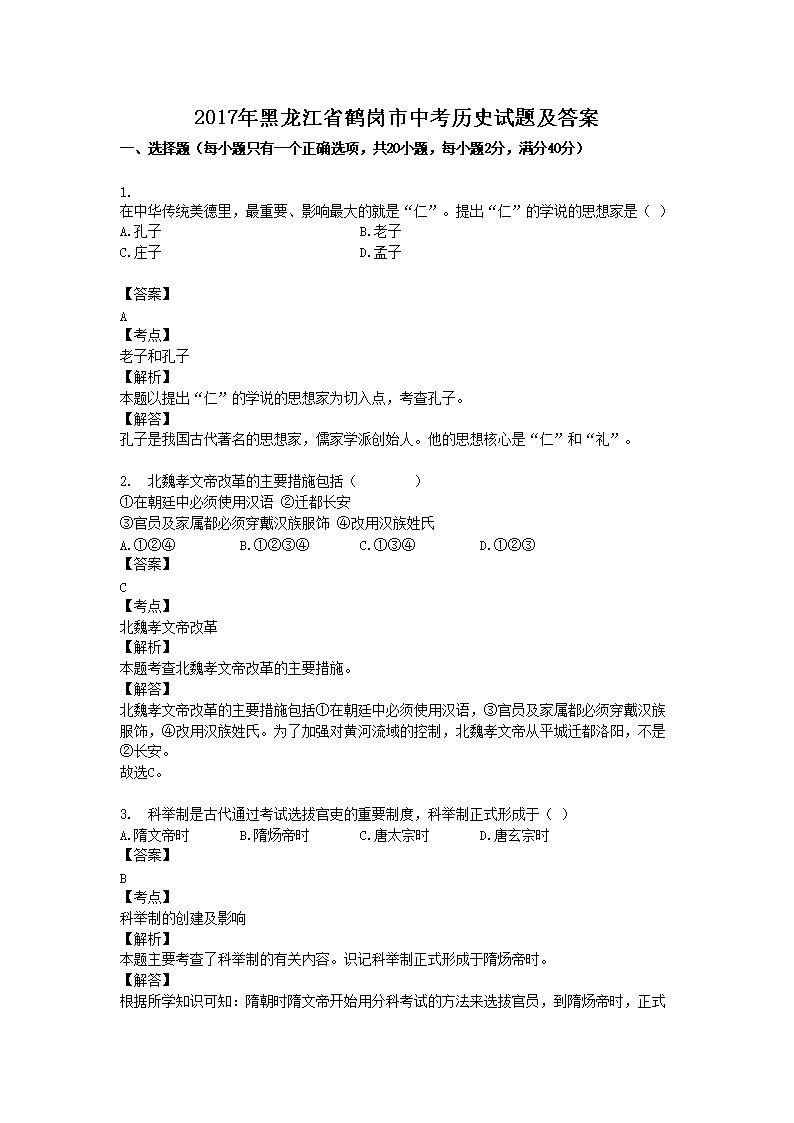 2017年黑龙江省鹤岗市中考历史试题及答案

一、选择题（每小题只有一个正确选项，共20小题，每小题2分，满分40分）

1.
在中华传统美德里，最重要、影响最大的就是“仁”。提出“仁”的学说的思想家是（ ）
A.孔子
B.老子
C.庄子
D.孟子

【答案】
A
【考点】
老子和孔子
【解析】
本题以提出“仁”的学说的思想家为切入点，考查孔子。
【解答】
孔子是我国古代著名的思想家，儒家学派创始人。他的思想核心是“仁”和“礼”。

2. 北魏孝文帝改革的主要措施包括（ ）
①在朝廷中必须使用汉语 ②迁都长安
③官员及家属都必须穿戴汉族服饰 ④改用汉族姓氏
A.①②④ B.①②③④ C.①③④ D.①②③
【答案】
C
【考点】
北魏孝文帝改革
【解析】
本题考查北魏孝文帝改革的主要措施。
【解答】
北魏孝文帝改革的主要措施包括①在朝廷中必须使用汉语，③官员及家属都必须穿戴汉族服饰，④改用汉族姓氏。为了加强对黄河流域的控制，北魏孝文帝从平城迁都洛阳，不是②长安。
故选C。

3. 科举制是古代通过考试选拔官吏的重要制度，科举制正式形成于（ ）
A.隋文帝时 B.隋炀帝时 C.唐太宗时 D.唐玄宗时
【答案】
B
【考点】
科举制的创建及影响
【解析】
本题主要考查了科举制的有关内容。识记科举制正式形成于隋炀帝时。
【解答】
根据所学知识可知：隋朝时隋文帝开始用分科考试的方法来选拔官员，到隋炀帝时，正式